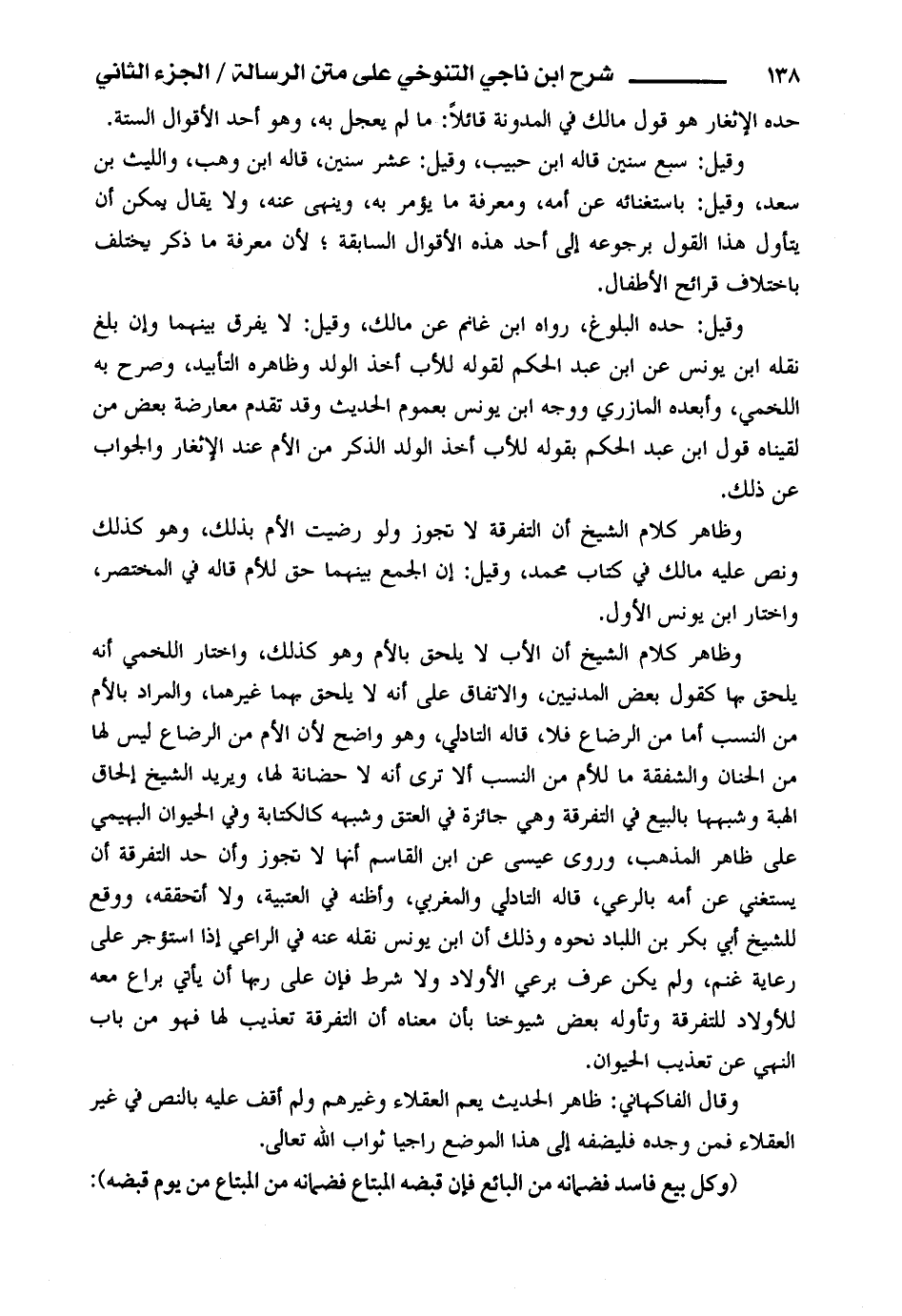 ١٣٨ شرح ابن ناجي التنوخي على متن الرسالة / الجزء الثاني

حده الإثغار هو قول مالك في المدونة قائلاً: ما لم يعجل به، وهو أحد الأقوال الستة.

وقيل: سبع سنين قاله ابن حبيب، وقيل: عشر سنين، قاله ابن وهب، والليث بن سعد، وقيل: باستغنائه عن أمه، ومعرفة ما يؤمر به، وينهى عنه، ولا يقال يمكن أن يتأول هذا القول برجوعه إلى أحد هذه الأقوال السابقة ؛ لأن معرفة ما ذكر يختلف باختلاف قرائح الأطفال.

وقيل: حده البلوغ، رواه ابن غانم عن مالك، وقيل: لا يفرق بينهما وإن بلغ نقله ابن يونس عن ابن عبد الحكم لقوله للأب أخذ الولد وظاهره التأبيد، وصرح به اللخمي، وأبعده المازري ووجه ابن يونس بعموم الحديث وقد تقدم معارضة بعض من لقيناه قول ابن عبد الحكم بقوله للأب أخذ الولد الذكر من الأم عند الإثغار والجواب عن ذلك.

وظاهر كلام الشيخ أن التفرقة لا تجوز ولو رضيت الأم بذلك، وهو كذلك ونص عليه مالك في كتاب محمد، وقيل: إن الجمع بينهما حق للأم قاله في المختصر، واختار ابن يونس الأول.

وظاهر كلام الشيخ أن الأب لا يلحق بالأم وهو كذلك، واختار اللخمي أنه يلحق بها كقول بعض المدنيين، والاتفاق على أنه لا يلحق بهما غيرهما، والمراد بالأم من النسب أما من الرضاع فلا، قاله التادلي، وهو واضح لأن الأم من الرضاع ليس لها من الحنان والشفقة ما للأم من النسب ألا ترى أنه لا حضانة لها، ويريد الشيخ إلحاق الهبة وشبهها بالبيع في التفرقة وهي جائزة في العتق وشبهه كالكتابة وفي الحيوان البهيمي على ظاهر المذهب، وروى عيسى عن ابن القاسم أنها لا تجوز وأن حد التفرقة أن يستغني عن أمه بالرعي، قاله التادلي والمغربي، وأظنه في العتبية، ولا أتحققه، ووقع للشيخ أبي بكر بن اللباد نحوه وذلك أن ابن يونس نقله عنه في الراعي إذا استؤجر على رعاية غنم، ولم يكن عرف برعي الأولاد ولا شرط فإن على ربها أن يأتي براع معه للأولاد للتفرقة وتأوله بعض شيوخنا بأن معناه أن التفرقة تعذيب لها فهو من باب النهي عن تعذيب الحيوان.

وقال الفاكهاني: ظاهر الحديث يعم العقلاء وغيرهم ولم أقف عليه بالنص في غير العقلاء فمن وجده فليضفه إلى هذا الموضع راجيا ثواب الله تعالى.

(وكل بيع فاسد فضمانه من البائع فإن قبضه المبتاع فضمانه من المبتاع من يوم قبضه):